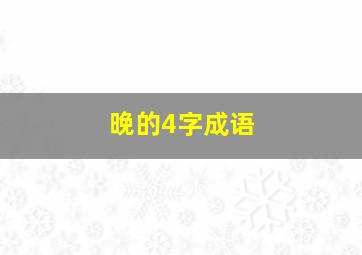 晚的4字成语